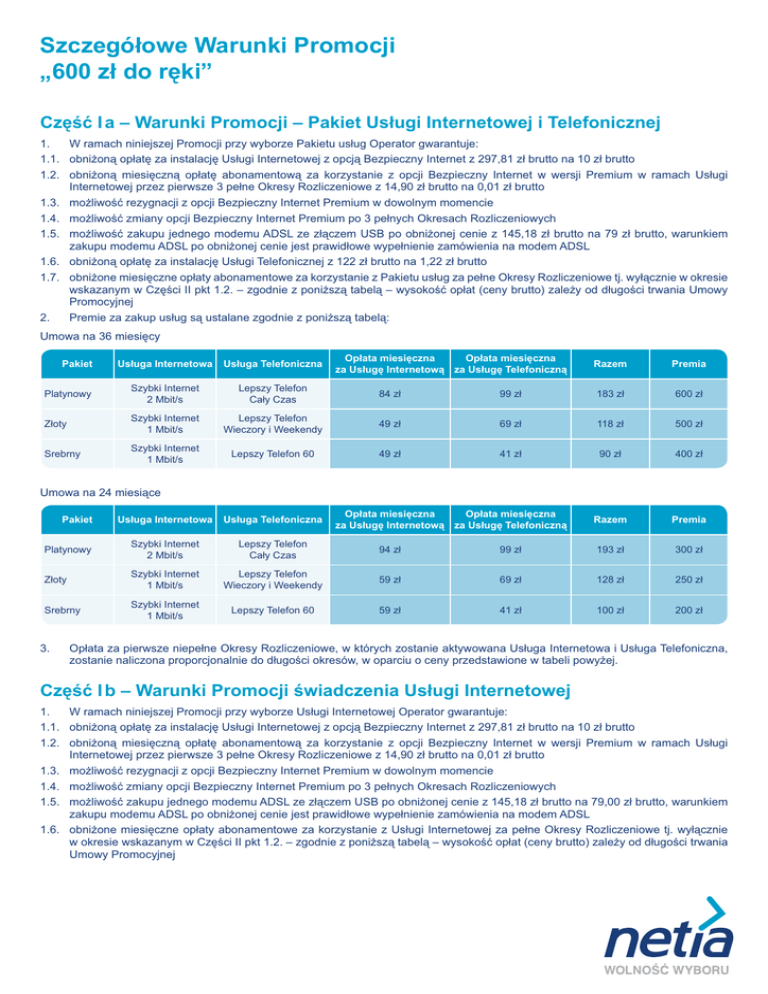 Szczegółowe Warunki Promocji „600 zł do ręki”

Część Ia – Warunki Promocji – Pakiet Usługi Internetowej i Telefonicznej

1. W ramach niniejszej Promocji przy wyborze Pakietu usług Operator gwarantuje:
1.1. obniżoną opłatę za instalację Usługi Internetowej z opcją Bezpieczny Internet z 297,81 zł brutto na 10 zł brutto
1.2. obniżoną miesięczną opłatę abonamentową za korzystanie z opcji Bezpieczny Internet w wersji Premium w ramach Usługi Internetowej przez pierwsze 3 pełne Okresy Rozliczeniowe z 14,90 zł brutto na 0,01 zł brutto
1.3. możliwość rezygnacji z opcji Bezpieczny Internet Premium w dowolnym momencie
1.4. możliwość zmiany opcji Bezpieczny Internet Premium po 3 pełnych Okresach Rozliczeniowych
1.5. możliwość zakupu jednego modemu ADSL ze złączem USB po obniżonej cenie z 145,18 zł brutto na 79 zł brutto, warunkiem zakupu modemu ADSL po obniżonej cenie jest prawidłowe wypełnienie zamówienia na modem ADSL
1.6. obniżoną opłatę za instalację Usługi Telefonicznej z 122 zł brutto na 1,22 zł brutto
1.7. obniżone miesięczne opłaty abonamentowe za korzystanie z Pakietu usług za pełne Okresy Rozliczeniowe tj. wyłącznie w okresie wskazanym w Części II pkt 1.2. – zgodnie z poniższą tabelą – wysokość opłat (ceny brutto) zależy od długości trwania Umowy Promocyjnej
2. Premie za zakup usług są ustalane zgodnie z poniższą tabelą:

Umowa na 36 miesięcy

| Pakiet | Usługa Internetowa | Usługa Telefoniczna | Opłata miesięczna za Usługę Internetową | Opłata miesięczna za Usługę Telefoniczną | Razem | Premia |
|---|---|---|---|---|---|---|
| Platynowy | Szybki Internet 2 Mbit/s | Lepszy Telefon Cały Czas | 84 zł | 99 zł | 183 zł | 600 zł |
| Złoty | Szybki Internet 1 Mbit/s | Lepszy Telefon Wieczory i Weekendy | 49 zł | 69 zł | 118 zł | 500 zł |
| Srebrny | Szybki Internet 1 Mbit/s | Lepszy Telefon 60 | 49 zł | 41 zł | 90 zł | 400 zł |

Umowa na 24 miesiące

| Pakiet | Usługa Internetowa | Usługa Telefoniczna | Opłata miesięczna za Usługę Internetową | Opłata miesięczna za Usługę Telefoniczną | Razem | Premia |
|---|---|---|---|---|---|---|
| Platynowy | Szybki Internet 2 Mbit/s | Lepszy Telefon Cały Czas | 94 zł | 99 zł | 193 zł | 300 zł |
| Złoty | Szybki Internet 1 Mbit/s | Lepszy Telefon Wieczory i Weekendy | 59 zł | 69 zł | 128 zł | 250 zł |
| Srebrny | Szybki Internet 1 Mbit/s | Lepszy Telefon 60 | 59 zł | 41 zł | 100 zł | 200 zł |

3. Opłata za pierwsze niepełne Okresy Rozliczeniowe, w których zostanie aktywowana Usługa Internetowa i Usługa Telefoniczna, zostanie naliczona proporcjonalnie do długości okresów, w oparciu o ceny przedstawione w tabeli powyżej.

Część Ib – Warunki Promocji świadczenia Usługi Internetowej

1. W ramach niniejszej Promocji przy wyborze Usługi Internetowej Operator gwarantuje:
1.1. obniżoną opłatę za instalację Usługi Internetowej z opcją Bezpieczny Internet z 297,81 zł brutto na 10 zł brutto
1.2. obniżoną miesięczną opłatę abonamentową za korzystanie z opcji Bezpieczny Internet w wersji Premium w ramach Usługi Internetowej przez pierwsze 3 pełne Okresy Rozliczeniowe z 14,90 zł brutto na 0,01 zł brutto
1.3. możliwość rezygnacji z opcji Bezpieczny Internet Premium w dowolnym momencie
1.4. możliwość zmiany opcji Bezpieczny Internet Premium po 3 pełnych Okresach Rozliczeniowych
1.5. możliwość zakupu jednego modemu ADSL ze złączem USB po obniżonej cenie z 145,18 zł brutto na 79,00 zł brutto, warunkiem zakupu modemu ADSL po obniżonej cenie jest prawidłowe wypełnienie zamówienia na modem ADSL
1.6. obniżone miesięczne opłaty abonamentowe za korzystanie z Usługi Internetowej za pełne Okresy Rozliczeniowe tj. wyłącznie w okresie wskazanym w Części II pkt 1.2. – zgodnie z poniższą tabelą – wysokość opłat (ceny brutto) zależy od długości trwania Umowy Promocyjnej

netia
WOLNOŚĆ WYBORU